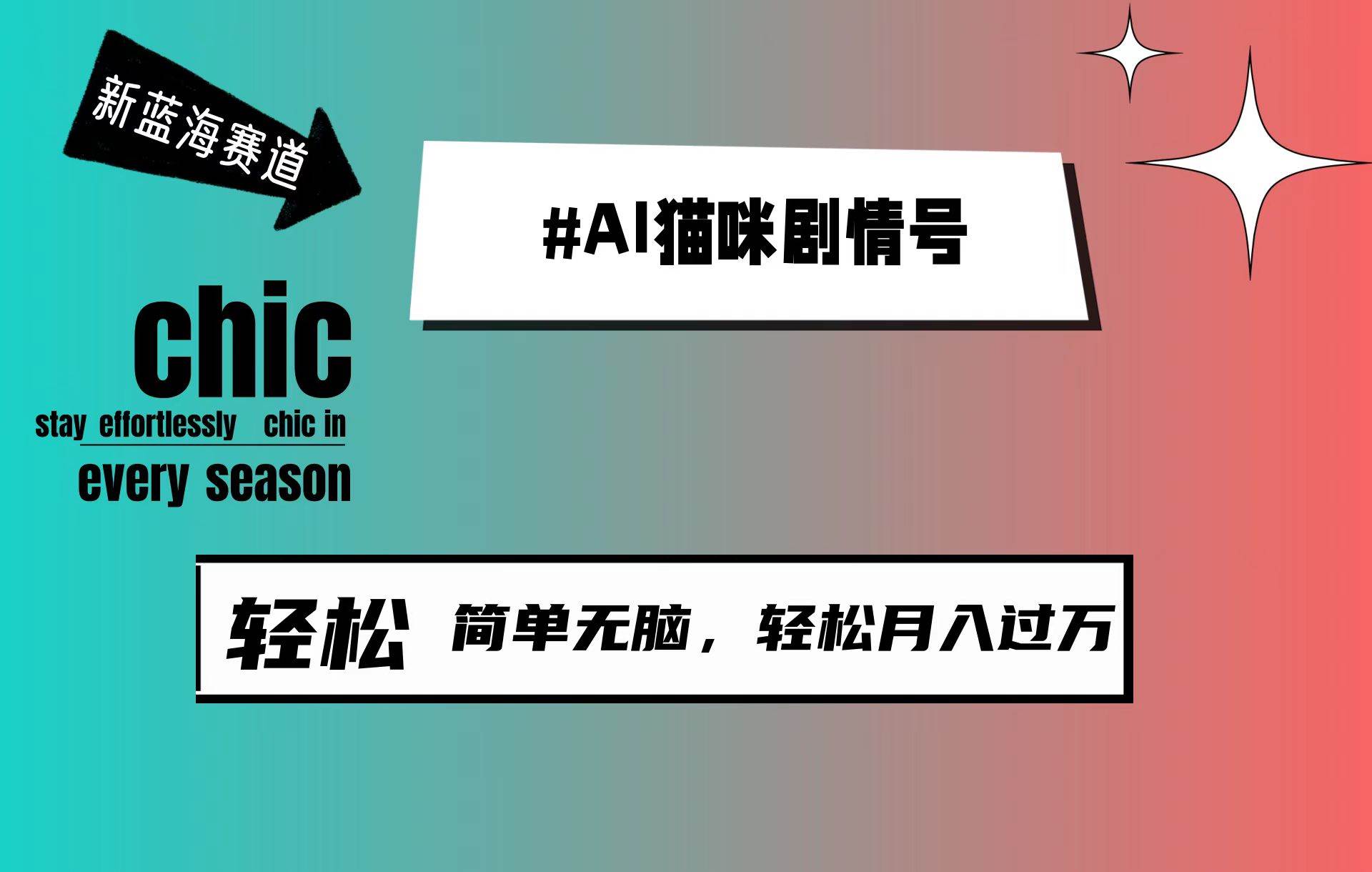 新蓝海赛道

#AI猫咪剧情号

chic

stay effortlessly chic in every season

轻松 简单无脑，轻松月入过万